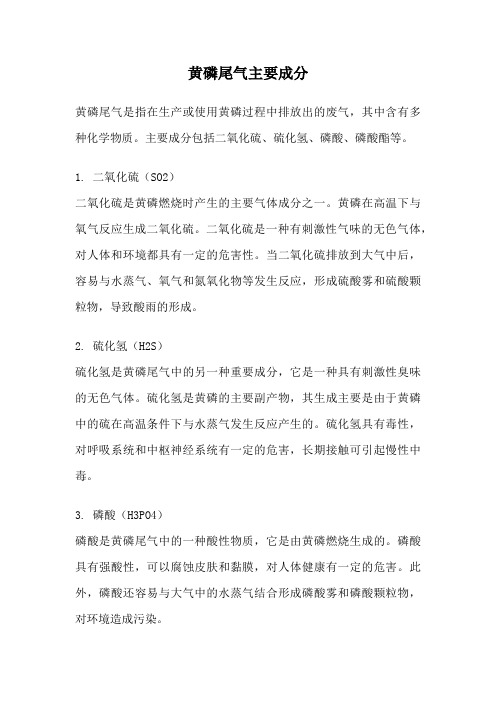 黄磷尾气主要成分

黄磷尾气是指在生产或使用黄磷过程中排放出的废气，其中含有多种化学物质。主要成分包括二氧化硫、硫化氢、磷酸、磷酸酯等。

1. 二氧化硫（SO2）
二氧化硫是黄磷燃烧时产生的主要气体成分之一。黄磷在高温下与氧气反应生成二氧化硫。二氧化硫是一种有刺激性气味的无色气体，对人体和环境都具有一定的危害性。当二氧化硫排放到大气中后，容易与水蒸气、氧气和氮氧化物等发生反应，形成硫酸雾和硫酸颗粒物，导致酸雨的形成。

2. 硫化氢（H2S）
硫化氢是黄磷尾气中的另一种重要成分，它是一种具有刺激性臭味的无色气体。硫化氢是黄磷的主要副产物，其生成主要是由于黄磷中的硫在高温条件下与水蒸气发生反应产生的。硫化氢具有毒性，对呼吸系统和中枢神经系统有一定的危害，长期接触可引起慢性中毒。

3. 磷酸（H3PO4）
磷酸是黄磷尾气中的一种酸性物质，它是由黄磷燃烧生成的。磷酸具有强酸性，可以腐蚀皮肤和黏膜，对人体健康有一定的危害。此外，磷酸还容易与大气中的水蒸气结合形成磷酸雾和磷酸颗粒物，对环境造成污染。